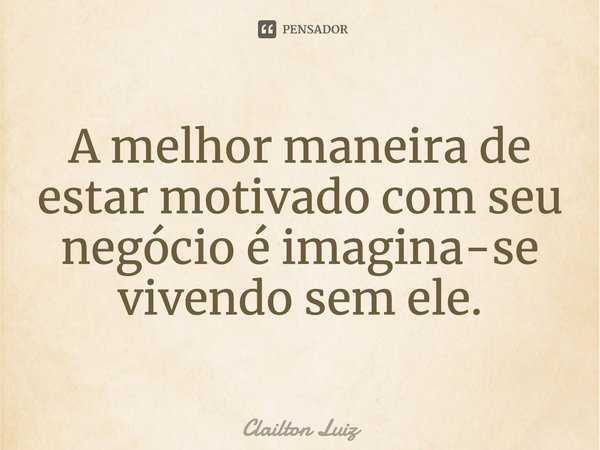 PENSADOR

A melhor maneira de estar motivado com seu negócio é imagina-se vivendo sem ele.

Clailton Luiz